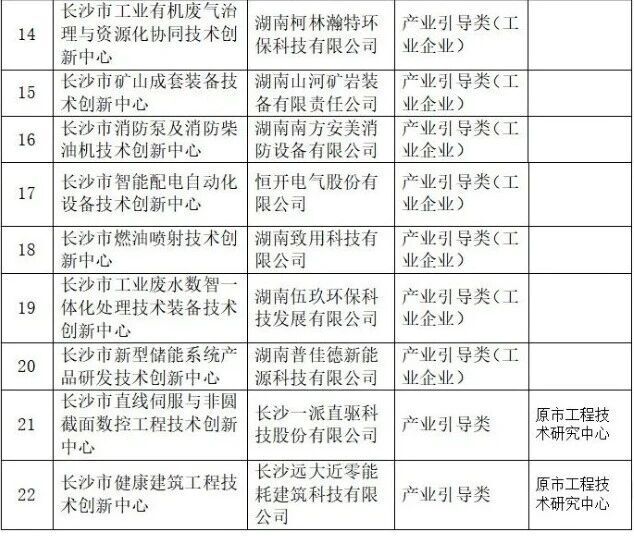 | 14 | 长沙市工业有机废气治理与资源化协同技术创新中心 | 湖南柯林瀚特环保科技有限公司 | 产业引导类(工业企业) |  |
|---|---|---|---|---|
| 15 | 长沙市矿山成套装备技术创新中心 | 湖南山河矿岩装备有限责任公司 | 产业引导类(工业企业) |  |
| 16 | 长沙市消防泵及消防柴油机技术创新中心 | 湖南南方安美消防设备有限公司 | 产业引导类(工业企业) |  |
| 17 | 长沙市智能配电自动化设备技术创新中心 | 恒开电气股份有限公司 | 产业引导类(工业企业) |  |
| 18 | 长沙市燃油喷射技术创新中心 | 湖南致用科技有限公司 | 产业引导类(工业企业) |  |
| 19 | 长沙市工业废水数智一体化处理技术装备技术创新中心 | 湖南伍玖环保科技发展有限公司 | 产业引导类(工业企业) |  |
| 20 | 长沙市新型储能系统产品研发技术创新中心 | 湖南普佳德新能源科技有限公司 | 产业引导类(工业企业) |  |
| 21 | 长沙市直线伺服与非圆截面数控工程技术创新中心 | 长沙一派直驱科技股份有限公司 | 产业引导类 | 原市工程技术研究中心 |
| 22 | 长沙市健康建筑工程技术创新中心 | 长沙远大近零能耗建筑科技有限公司 | 产业引导类 | 原市工程技术研究中心 |